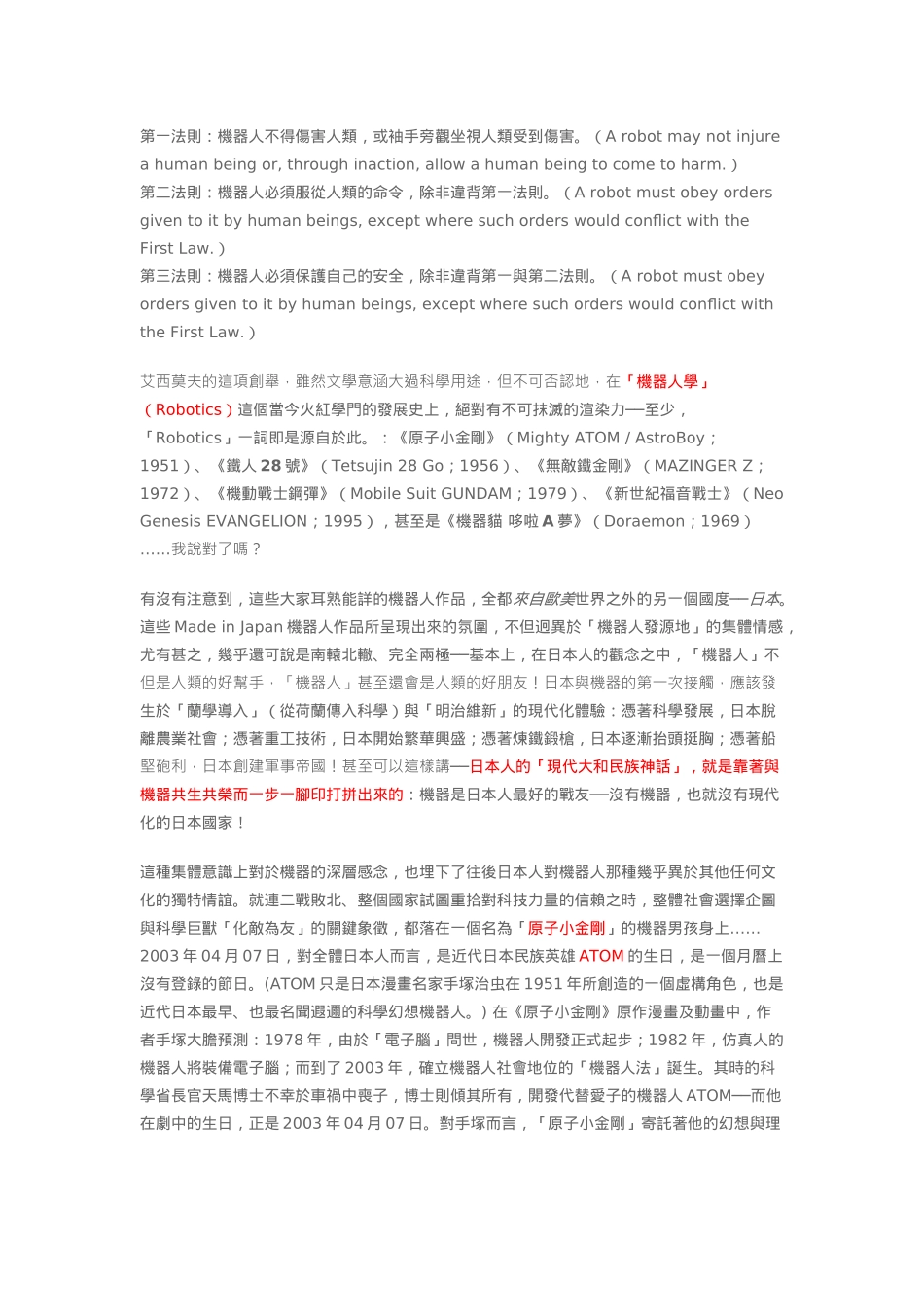 第一法則：機器人不得傷害人類，或袖手旁觀坐視人類受到傷害。（A robot may not injure a human being or, through inaction, allow a human being to come to harm.）
第二法則：機器人必須服從人類的命令，除非違背第一法則。（A robot must obey orders given to it by human beings, except where such orders would conflict with the First Law.）
第三法則：機器人必須保護自己的安全，除非違背第一與第二法則。（A robot must obey orders given to it by human beings, except where such orders would conflict with the First Law.）

艾西莫夫的這項創舉，雖然文學意涵大過科學用途，但不可否認地，在「機器人學」（Robotics）這個當今火紅學門的發展史上，絕對有不可抹滅的渲染力──至少，「Robotics」一詞即是源自於此。：《原子小金剛》（Mighty ATOM / AstroBoy；1951）、《鐵人 28 號》（Tetsujin 28 Go；1956）、《無敵鐵金剛》（MAZINGER Z；1972）、《機動戰士鋼彈》（Mobile Suit GUNDAM；1979）、《新世紀福音戰士》（Neo Genesis EVANGELION；1995），甚至是《機器貓 哆啦 A 夢》（Doraemon；1969）……我說對了嗎？

有沒有注意到，這些大家耳熟能詳的機器人作品，全都來自歐美世界之外的另一個國度──日本。這些 Made in Japan 機器人作品所呈現出來的氛圍，不但迥異於「機器人發源地」的集體情感，尤有甚之，幾乎還可說是南轅北轍、完全兩極──基本上，在日本人的觀念之中，「機器人」不但是人類的好幫手，「機器人」甚至還會是人類的好朋友！日本與機器的第一次接觸，應該發生於「蘭學導入」（從荷蘭傳入科學）與「明治維新」的現代化體驗：憑著科學發展，日本脫離農業社會；憑著重工技術，日本開始繁華興盛；憑著煉鐵鍛槍，日本逐漸抬頭挺胸；憑著船堅砲利，日本創建軍事帝國！甚至可以這樣講──日本人的「現代大和民族神話」，就是靠著與機器共生共榮而一步一腳印打拼出來的：機器是日本人最好的戰友──沒有機器，也就沒有現代化的日本國家！

這種集體意識上對於機器的深層感念，也埋下了往後日本人對機器人那種幾乎異於其他任何文化的獨特情誼。就連二戰敗北、整個國家試圖重拾對科技力量的信賴之時，整體社會選擇企圖與科學巨獸「化敵為友」的關鍵象徵，都落在一個名為「原子小金剛」的機器男孩身上……2003 年 04 月 07 日，對全體日本人而言，是近代日本民族英雄 ATOM 的生日，是一個月曆上沒有登錄的節日。(ATOM 只是日本漫畫名家手塚治虫在 1951 年所創造的一個虛構角色，也是近代日本最早、也最名聞遐邇的科學幻想機器人。)在《原子小金剛》原作漫畫及動畫中，作者手塚大膽預測：1978 年，由於「電子腦」問世，機器人開發正式起步；1982 年，仿真人的機器人將裝備電子腦；而到了 2003 年，確立機器人社會地位的「機器人法」誕生。其時的科學省長官天馬博士不幸於車禍中喪子，博士則傾其所有，開發代替愛子的機器人 ATOM──而他在劇中的生日，正是 2003 年 04 月 07 日。對手塚而言，「原子小金剛」寄託著他的幻想與理